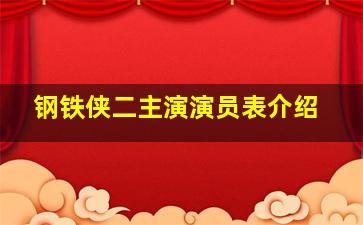 钢铁侠二主演演员表介绍